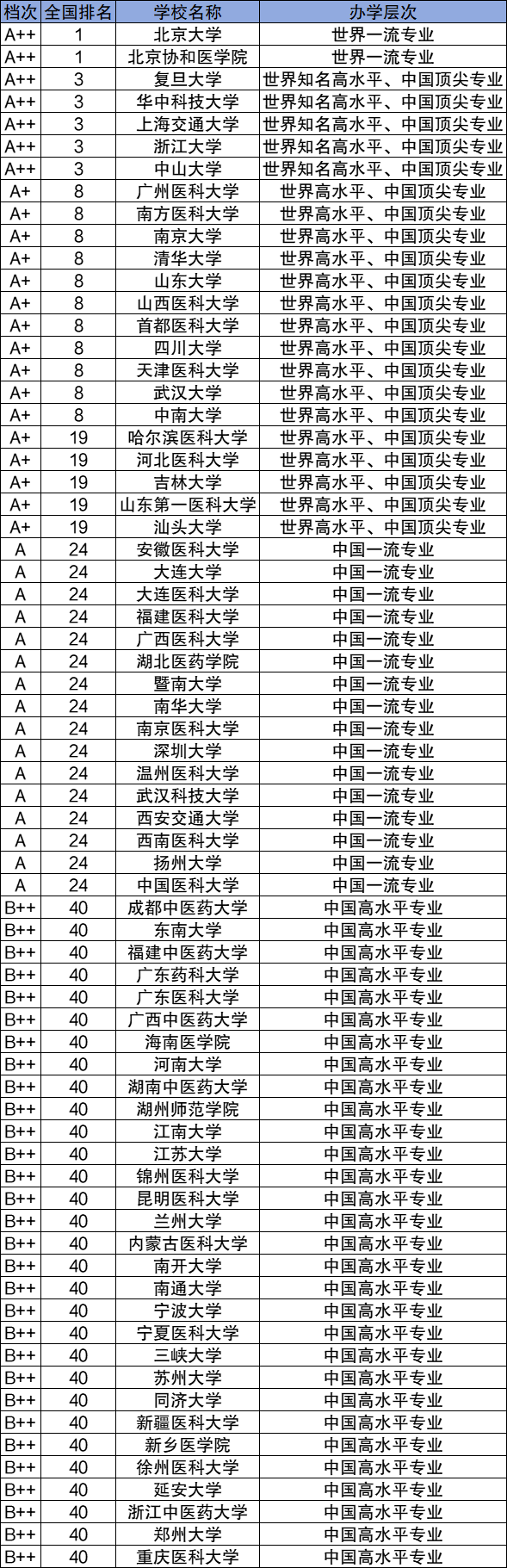 | 档次 | 全国排名 | 学校名称 | 办学层次 |
|---|---|---|---|
| A++ | 1 | 北京大学 | 世界一流专业 |
| A++ | 1 | 北京协和医学院 | 世界一流专业 |
| A++ | 3 | 复旦大学 | 世界知名高水平、中国顶尖专业 |
| A++ | 3 | 华中科技大学 | 世界知名高水平、中国顶尖专业 |
| A++ | 3 | 上海交通大学 | 世界知名高水平、中国顶尖专业 |
| A++ | 3 | 浙江大学 | 世界知名高水平、中国顶尖专业 |
| A++ | 3 | 中山大学 | 世界知名高水平、中国顶尖专业 |
| A+ | 8 | 广州医科大学 | 世界高水平、中国顶尖专业 |
| A+ | 8 | 南方医科大学 | 世界高水平、中国顶尖专业 |
| A+ | 8 | 南京大学 | 世界高水平、中国顶尖专业 |
| A+ | 8 | 清华大学 | 世界高水平、中国顶尖专业 |
| A+ | 8 | 山东大学 | 世界高水平、中国顶尖专业 |
| A+ | 8 | 山西医科大学 | 世界高水平、中国顶尖专业 |
| A+ | 8 | 首都医科大学 | 世界高水平、中国顶尖专业 |
| A+ | 8 | 四川大学 | 世界高水平、中国顶尖专业 |
| A+ | 8 | 天津医科大学 | 世界高水平、中国顶尖专业 |
| A+ | 8 | 武汉大学 | 世界高水平、中国顶尖专业 |
| A+ | 8 | 中南大学 | 世界高水平、中国顶尖专业 |
| A+ | 19 | 哈尔滨医科大学 | 世界高水平、中国顶尖专业 |
| A+ | 19 | 河北医科大学 | 世界高水平、中国顶尖专业 |
| A+ | 19 | 吉林大学 | 世界高水平、中国顶尖专业 |
| A+ | 19 | 山东第一医科大学 | 世界高水平、中国顶尖专业 |
| A+ | 19 | 汕头大学 | 世界高水平、中国顶尖专业 |
| A | 24 | 安徽医科大学 | 中国一流专业 |
| A | 24 | 大连大学 | 中国一流专业 |
| A | 24 | 大连医科大学 | 中国一流专业 |
| A | 24 | 福建医科大学 | 中国一流专业 |
| A | 24 | 广西医科大学 | 中国一流专业 |
| A | 24 | 湖北医药学院 | 中国一流专业 |
| A | 24 | 暨南大学 | 中国一流专业 |
| A | 24 | 南华大学 | 中国一流专业 |
| A | 24 | 南京医科大学 | 中国一流专业 |
| A | 24 | 深圳大学 | 中国一流专业 |
| A | 24 | 温州医科大学 | 中国一流专业 |
| A | 24 | 武汉科技大学 | 中国一流专业 |
| A | 24 | 西安交通大学 | 中国一流专业 |
| A | 24 | 西南医科大学 | 中国一流专业 |
| A | 24 | 扬州大学 | 中国一流专业 |
| A | 24 | 中国医科大学 | 中国一流专业 |
| B++ | 40 | 成都中医药大学 | 中国高水平专业 |
| B++ | 40 | 东南大学 | 中国高水平专业 |
| B++ | 40 | 福建中医药大学 | 中国高水平专业 |
| B++ | 40 | 广东药科大学 | 中国高水平专业 |
| B++ | 40 | 广东医科大学 | 中国高水平专业 |
| B++ | 40 | 广西中医药大学 | 中国高水平专业 |
| B++ | 40 | 海南医学院 | 中国高水平专业 |
| B++ | 40 | 河南大学 | 中国高水平专业 |
| B++ | 40 | 湖南中医药大学 | 中国高水平专业 |
| B++ | 40 | 湖州师范学院 | 中国高水平专业 |
| B++ | 40 | 江南大学 | 中国高水平专业 |
| B++ | 40 | 江苏大学 | 中国高水平专业 |
| B++ | 40 | 锦州医科大学 | 中国高水平专业 |
| B++ | 40 | 昆明医科大学 | 中国高水平专业 |
| B++ | 40 | 兰州大学 | 中国高水平专业 |
| B++ | 40 | 内蒙古医科大学 | 中国高水平专业 |
| B++ | 40 | 南开大学 | 中国高水平专业 |
| B++ | 40 | 南通大学 | 中国高水平专业 |
| B++ | 40 | 宁波大学 | 中国高水平专业 |
| B++ | 40 | 宁夏医科大学 | 中国高水平专业 |
| B++ | 40 | 三峡大学 | 中国高水平专业 |
| B++ | 40 | 苏州大学 | 中国高水平专业 |
| B++ | 40 | 同济大学 | 中国高水平专业 |
| B++ | 40 | 新疆医科大学 | 中国高水平专业 |
| B++ | 40 | 新乡医学院 | 中国高水平专业 |
| B++ | 40 | 徐州医科大学 | 中国高水平专业 |
| B++ | 40 | 延安大学 | 中国高水平专业 |
| B++ | 40 | 浙江中医药大学 | 中国高水平专业 |
| B++ | 40 | 郑州大学 | 中国高水平专业 |
| B++ | 40 | 重庆医科大学 | 中国高水平专业 |